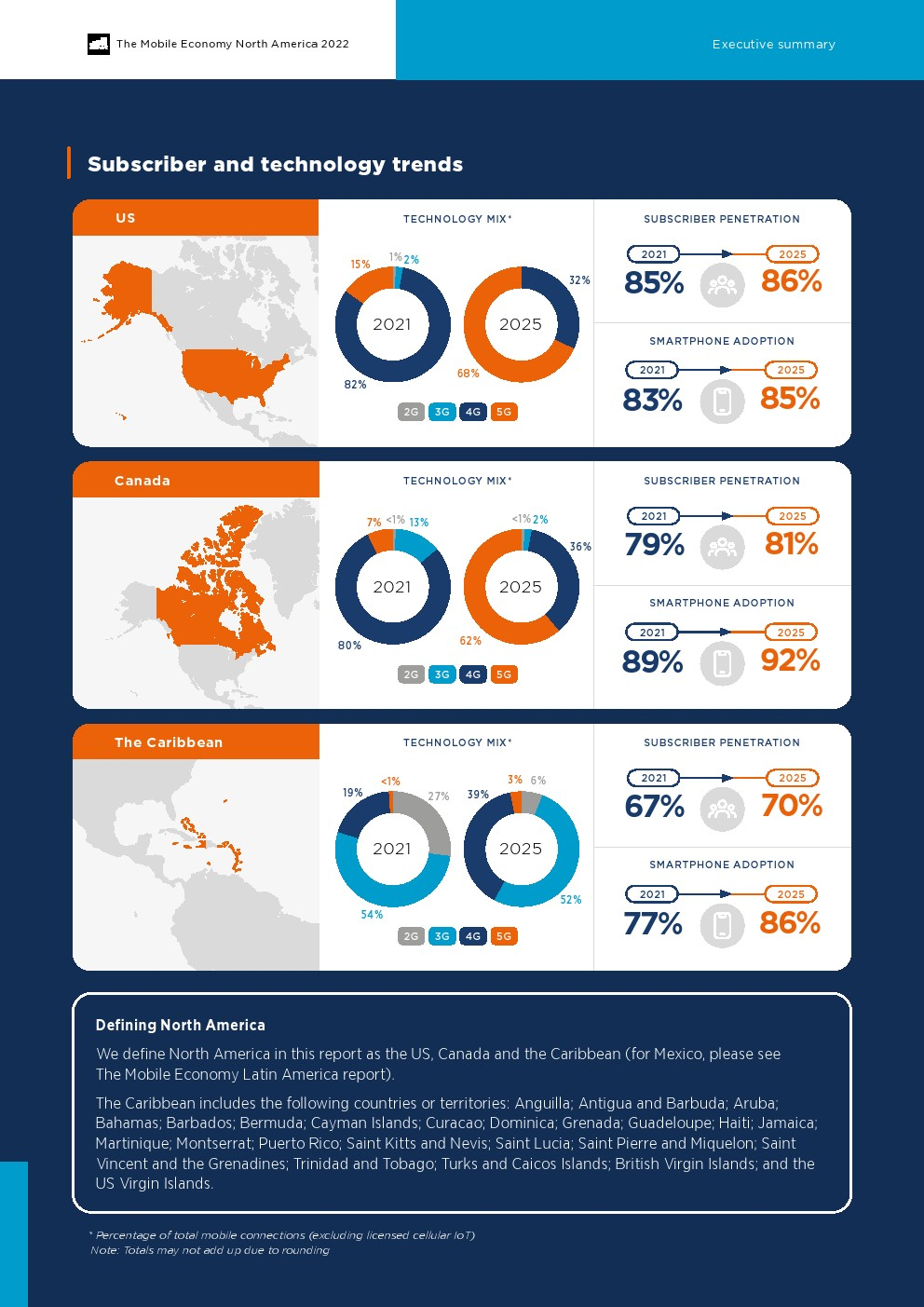 The Mobile Economy North America 2022

Executive summary

Subscriber and technology trends

US

TECHNOLOGY MIX*

15% 1% 2%

2021

82%

32%

2025

68%

2G 3G 4G 5G

SUBSCRIBER PENETRATION

2021 2025

85% 86%

SMARTPHONE ADOPTION

2021 2025

83% 85%

Canada

TECHNOLOGY MIX*

7% <1% 13%

2021

80%

<1% 2%

36%

2025

62%

2G 3G 4G 5G

SUBSCRIBER PENETRATION

2021 2025

79% 81%

SMARTPHONE ADOPTION

2021 2025

89% 92%

The Caribbean

TECHNOLOGY MIX*

19% <1% 27%

2021

54%

39% 3% 6%

2025

52%

2G 3G 4G 5G

SUBSCRIBER PENETRATION

2021 2025

67% 70%

SMARTPHONE ADOPTION

2021 2025

77% 86%

Defining North America

We define North America in this report as the US, Canada and the Caribbean (for Mexico, please see The Mobile Economy Latin America report).

The Caribbean includes the following countries or territories: Anguilla; Antigua and Barbuda; Aruba; Bahamas; Barbados; Bermuda; Cayman Islands; Curacao; Dominica; Grenada; Guadeloupe; Haiti; Jamaica; Martinique; Montserrat; Puerto Rico; Saint Kitts and Nevis; Saint Lucia; Saint Pierre and Miquelon; Saint Vincent and the Grenadines; Trinidad and Tobago; Turks and Caicos Islands; British Virgin Islands; and the US Virgin Islands.

* Percentage of total mobile connections (excluding licensed cellular IoT)
Note: Totals may not add up due to rounding